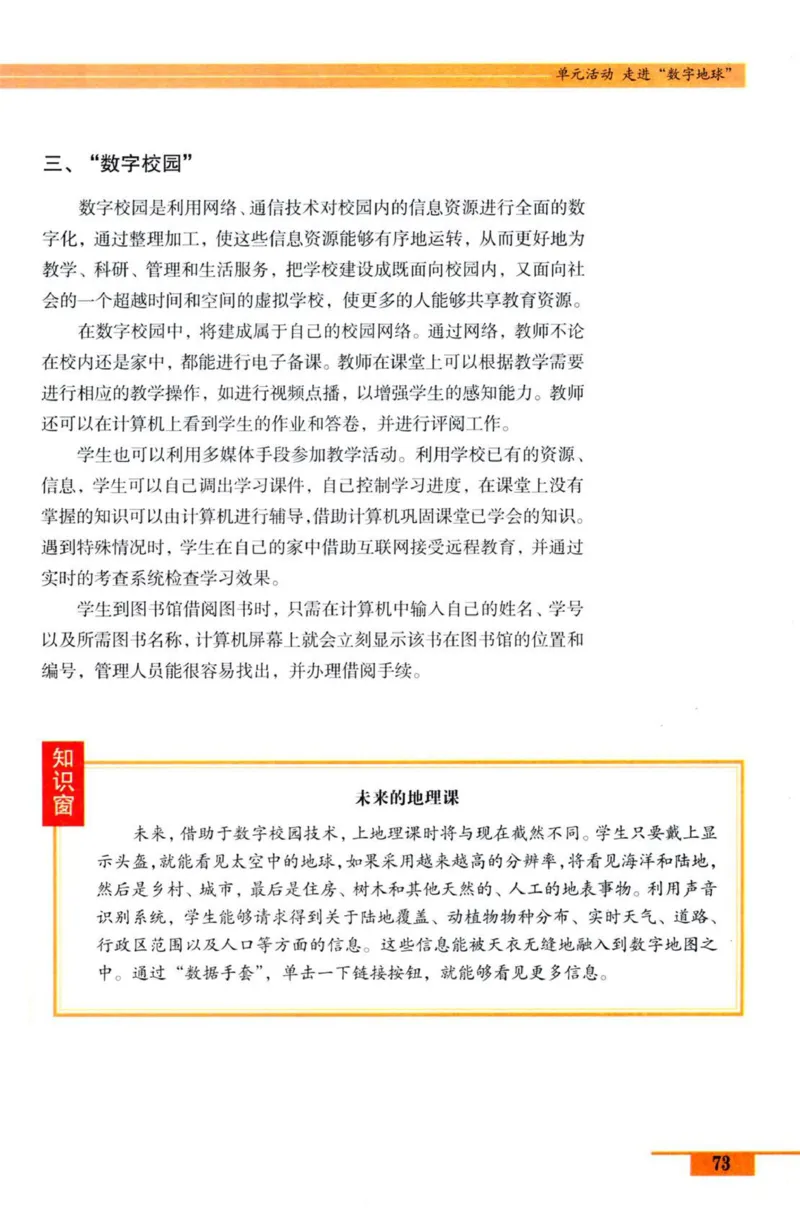 单元活动 走进“数字地球”

三、“数字校园”

数字校园是利用网络、通信技术对校园内的信息资源进行全面的数字化，通过整理加工，使这些信息资源能够有序地运转，从而更好地为教学、科研、管理和生活服务，把学校建设成既面向校园内，又面向社会的一个超越时间和空间的虚拟学校，使更多的人能够共享教育资源。

在数字校园中，将建成属于自己的校园网络。通过网络，教师不论在校内还是家中，都能进行电子备课。教师在课堂上可以根据教学需要进行相应的教学操作，如进行视频点播，以增强学生的感知能力。教师还可以在计算机上看到学生的作业和答卷，并进行评阅工作。

学生也可以利用多媒体手段参加教学活动。利用学校已有的资源、信息，学生可以自己调出学习课件，自己控制学习进度，在课堂上没有掌握的知识可以由计算机进行辅导，借助计算机巩固课堂已学会的知识。遇到特殊情况时，学生在自己的家中借助互联网接受远程教育，并通过实时的考查系统检查学习效果。

学生到图书馆借阅图书时，只需在计算机中输入自己的姓名、学号以及所需图书名称，计算机屏幕上就会立刻显示该书在图书馆的位置和编号，管理人员能很容易找出，并办理借阅手续。

知识窗

未来的地理课

未来，借助于数字校园技术，上地理课时将与现在截然不同。学生只要戴上显示头盔，就能看见太空中的地球，如果采用越来越高的分辨率，将看见海洋和陆地，然后是乡村、城市，最后是住房、树木和其他天然的、人工的地表事物。利用声音识别系统，学生能够请求得到关于陆地覆盖、动植物物种分布、实时天气、道路、行政区范围以及人口等方面的信息。这些信息能被天衣无缝地融入到数字地图之中。通过“数据手套”，单击一下链接按钮，就能够看见更多信息。

73